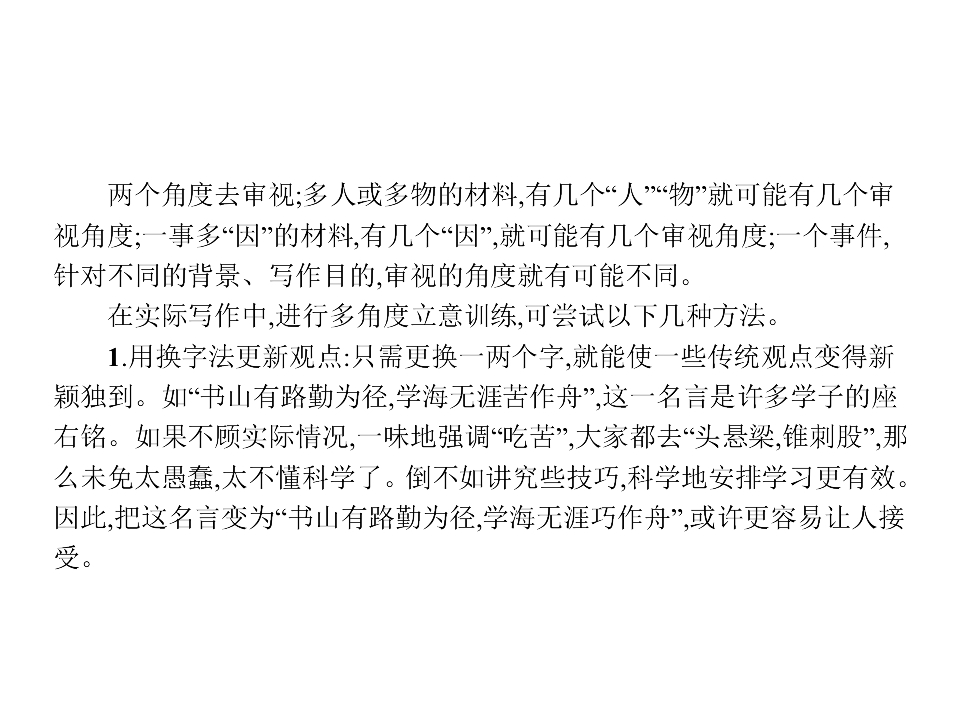 两个角度去审视;多人或多物的材料,有几个“人”“物”就可能有几个审视角度;一事多“因”的材料,有几个“因”,就可能有几个审视角度;一个事件,针对不同的背景、写作目的,审视的角度就有可能不同。

在实际写作中,进行多角度立意训练,可尝试以下几种方法。

1.用换字法更新观点:只需更换一两个字,就能使一些传统观点变得新颖独到。如“书山有路勤为径,学海无涯苦作舟”,这一名言是许多学子的座右铭。如果不顾实际情况,一味地强调“吃苦”,大家都去“头悬梁,锥刺股”,那么未免太愚蠢,太不懂科学了。倒不如讲究些技巧,科学地安排学习更有效。因此,把这名言变为“书山有路勤为径,学海无涯巧作舟”,或许更容易让人接受。